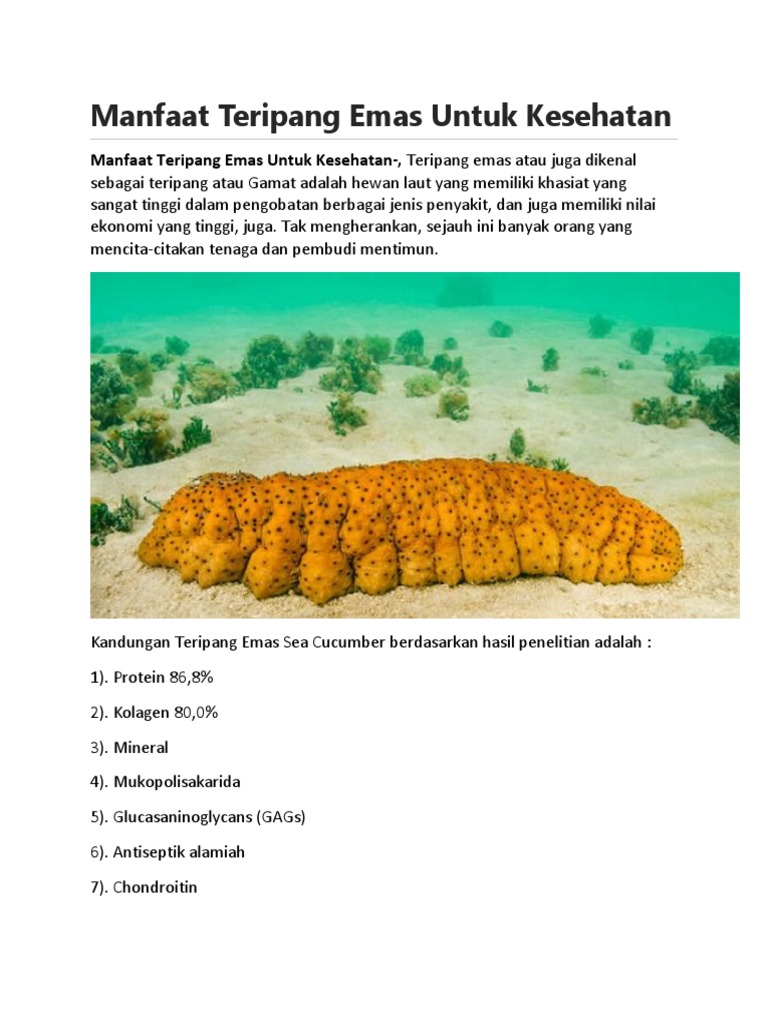 Manfaat Teripang Emas Untuk Kesehatan

Manfaat Teripang Emas Untuk Kesehatan-, Teripang emas atau juga dikenal sebagai teripang atau Gamat adalah hewan laut yang memiliki khasiat yang sangat tinggi dalam pengobatan berbagai jenis penyakit, dan juga memiliki nilai ekonomi yang tinggi, juga. Tak mengherankan, sejauh ini banyak orang yang mencita-citakan tenaga dan pembudi mentimun.

Kandungan Teripang Emas Sea Cucumber berdasarkan hasil penelitian adalah :

1). Protein 86,8%

2). Kolagen 80,0%

3). Mineral

4). Mukopolisakarida

5). Glucasaninoglycans (GAGs)

6). Antiseptik alamiah

7). Chondroitin